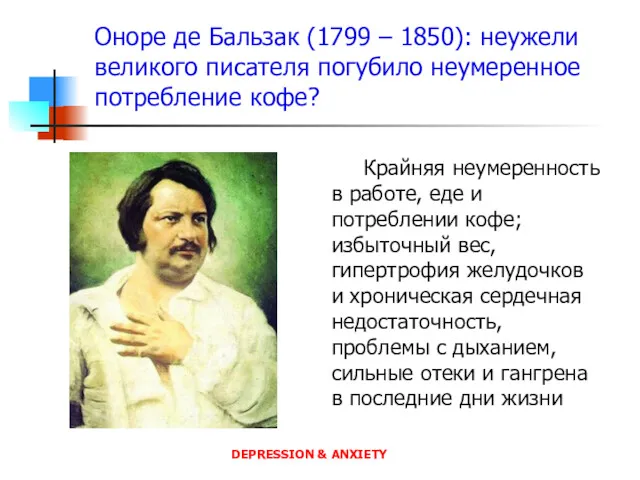 Оноре де Бальзак (1799 – 1850): неужели великого писателя погубило неумеренное потребление кофе?

Крайняя неумеренность в работе, еде и потреблении кофе; избыточный вес, гипертрофия желудочков и хроническая сердечная недостаточность, проблемы с дыханием, сильные отеки и гангрена в последние дни жизни

DEPRESSION & ANXIETY